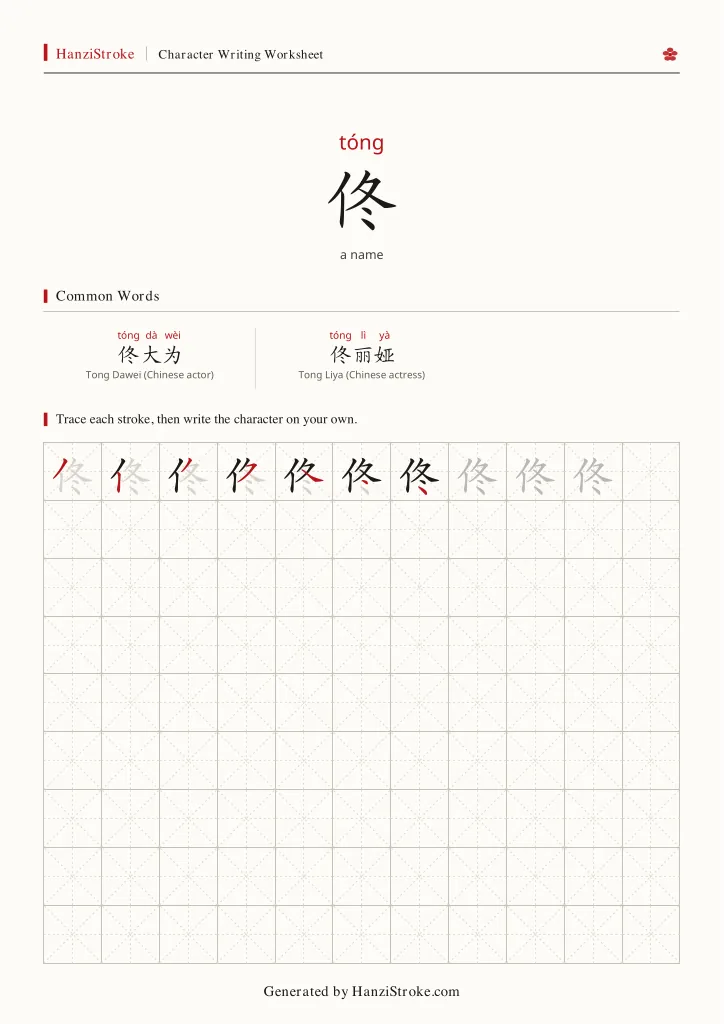 HanziStroke | Character Writing Worksheet

tóng
佟
a name

Common Words

tóng dà wèi
佟大为
Tong Dawei (Chinese actor)

tóng lì yà
佟丽娅
Tong Liya (Chinese actress)

Trace each stroke, then write the character on your own.

佟 佟 佟 佟 佟 佟 佟 佟 佟 佟

Generated by HanziStroke.com